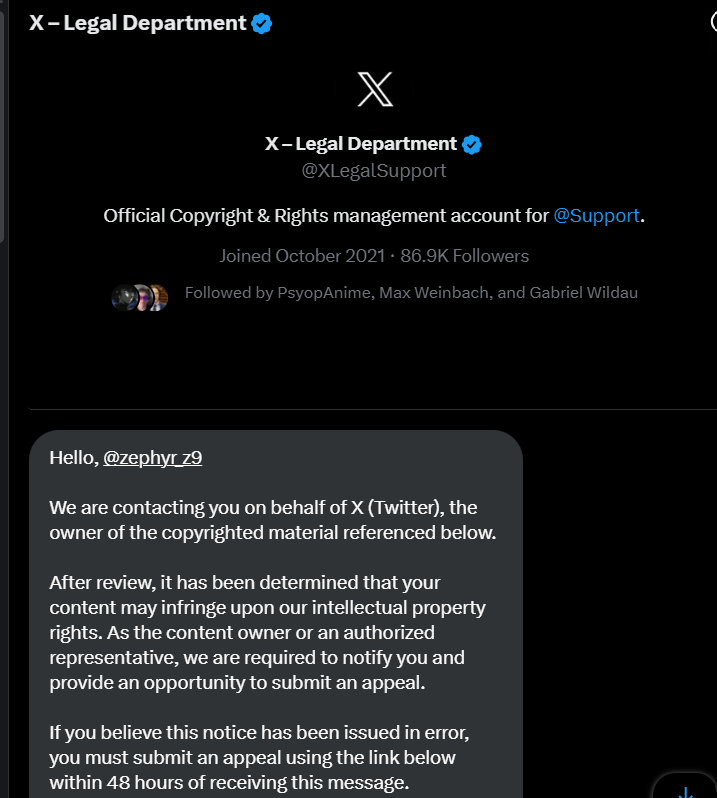 X – Legal Department

X – Legal Department
@XLegalSupport

Official Copyright & Rights management account for @Support.

Joined October 2021 · 86.9K Followers

Followed by PsyopAnime, Max Weinbach, and Gabriel Wildau

Hello, @zephyr_z9

We are contacting you on behalf of X (Twitter), the owner of the copyrighted material referenced below.

After review, it has been determined that your content may infringe upon our intellectual property rights. As the content owner or an authorized representative, we are required to notify you and provide an opportunity to submit an appeal.

If you believe this notice has been issued in error, you must submit an appeal using the link below within 48 hours of receiving this message.